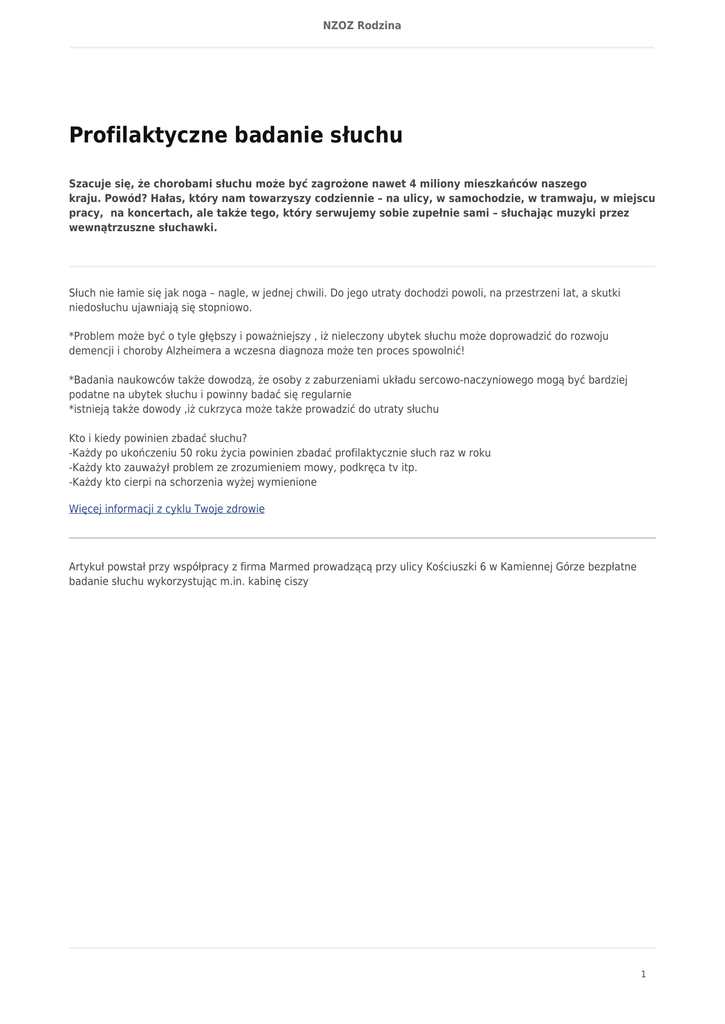 NZOZ Rodzina

Profilaktyczne badanie słuchu

Szacuje się, że chorobami słuchu może być zagrożone nawet 4 miliony mieszkańców naszego kraju. Powód? Hałas, który nam towarzyszy codziennie – na ulicy, w samochodzie, w tramwaju, w miejscu pracy, na koncertach, ale także tego, który serwujemy sobie zupełnie sami – słuchając muzyki przez wewnątrzuszne słuchawki.

Słuch nie łamie się jak noga – nagle, w jednej chwili. Do jego utraty dochodzi powoli, na przestrzeni lat, a skutki niedosłuchu ujawniają się stopniowo.

*Problem może być o tyle głębszy i poważniejszy , iż nieleczony ubytek słuchu może doprowadzić do rozwoju demencji i choroby Alzheimera a wczesna diagnoza może ten proces spowolnić!

*Badania naukowców także dowodzą, że osoby z zaburzeniami układu sercowo-naczyniowego mogą być bardziej podatne na ubytek słuchu i powinny badać się regularnie
*istnieją także dowody ,iż cukrzyca może także prowadzić do utraty słuchu

Kto i kiedy powinien zbadać słuchu?
-Każdy po ukończeniu 50 roku życia powinien zbadać profilaktycznie słuch raz w roku
-Każdy kto zauważył problem ze zrozumieniem mowy, podkręca tv itp.
-Każdy kto cierpi na schorzenia wyżej wymienione

Więcej informacji z cyklu Twoje zdrowie

Artykuł powstał przy współpracy z firma Marmed prowadzącą przy ulicy Kościuszki 6 w Kamiennej Górze bezpłatne badanie słuchu wykorzystując m.in. kabinę ciszy

1